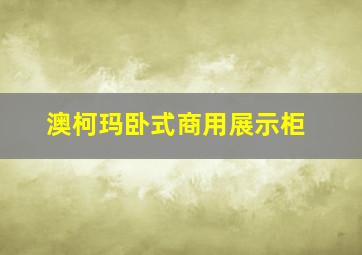 澳柯玛卧式商用展示柜